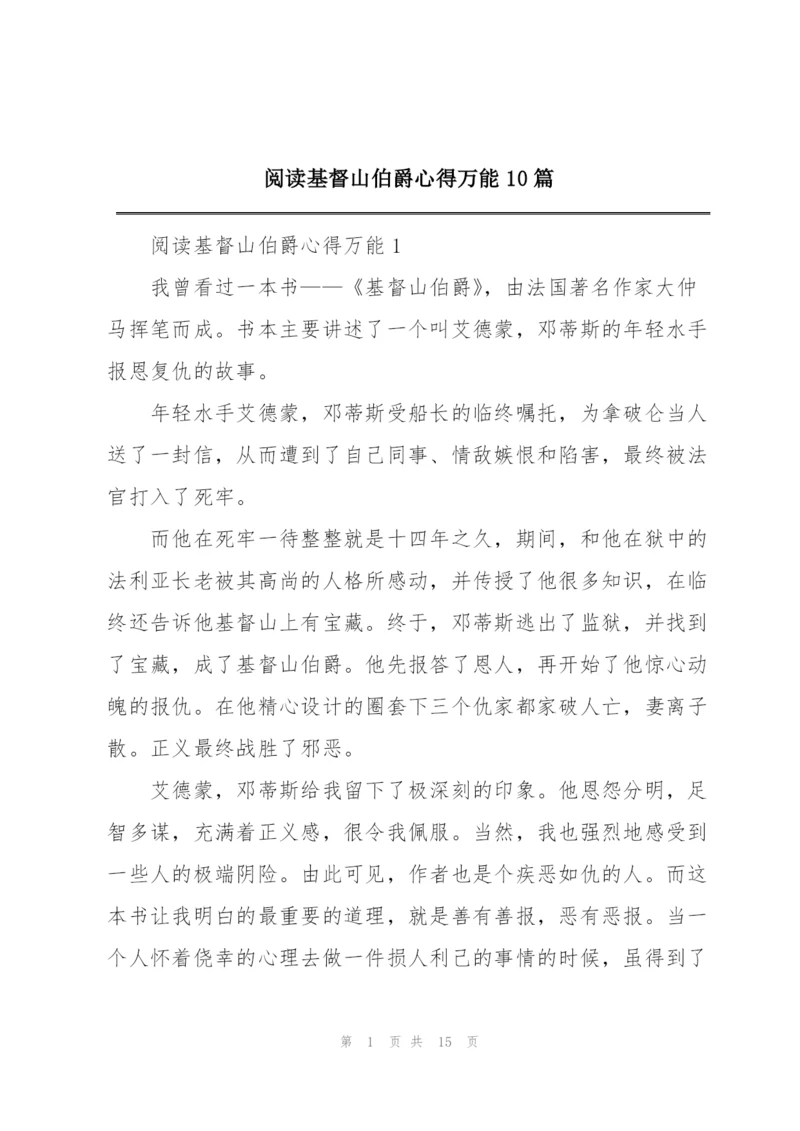 阅读基督山伯爵心得万能10篇

阅读基督山伯爵心得万能1

我曾看过一本书——《基督山伯爵》，由法国著名作家大仲马挥笔而成。书本主要讲述了一个叫艾德蒙，邓蒂斯的年轻水手报恩复仇的故事。

年轻水手艾德蒙，邓蒂斯受船长的临终嘱托，为拿破仑当人送了一封信，从而遭到了自己同事、情敌嫉恨和陷害，最终被法官打入了死牢。

而他在死牢一待整整就是十四年之久，期间，和他在狱中的法利亚长老被其高尚的人格所感动，并传授了他很多知识，在临终还告诉他基督山上有宝藏。终于，邓蒂斯逃出了监狱，并找到了宝藏，成了基督山伯爵。他先报答了恩人，再开始了他惊心动魄的报仇。在他精心设计的圈套下三个仇家都家破人亡，妻离子散。正义最终战胜了邪恶。

艾德蒙，邓蒂斯给我留下了极深刻的印象。他恩怨分明，足智多谋，充满着正义感，很令我佩服。当然，我也强烈地感受到一些人的极端阴险。由此可见，作者也是个疾恶如仇的人。而这本书让我明白的最重要的道理，就是善有善报，恶有恶报。当一个人怀着侥幸的心理去做一件损人利己的事情的时候，虽得到了

第 1 页 共 15 页